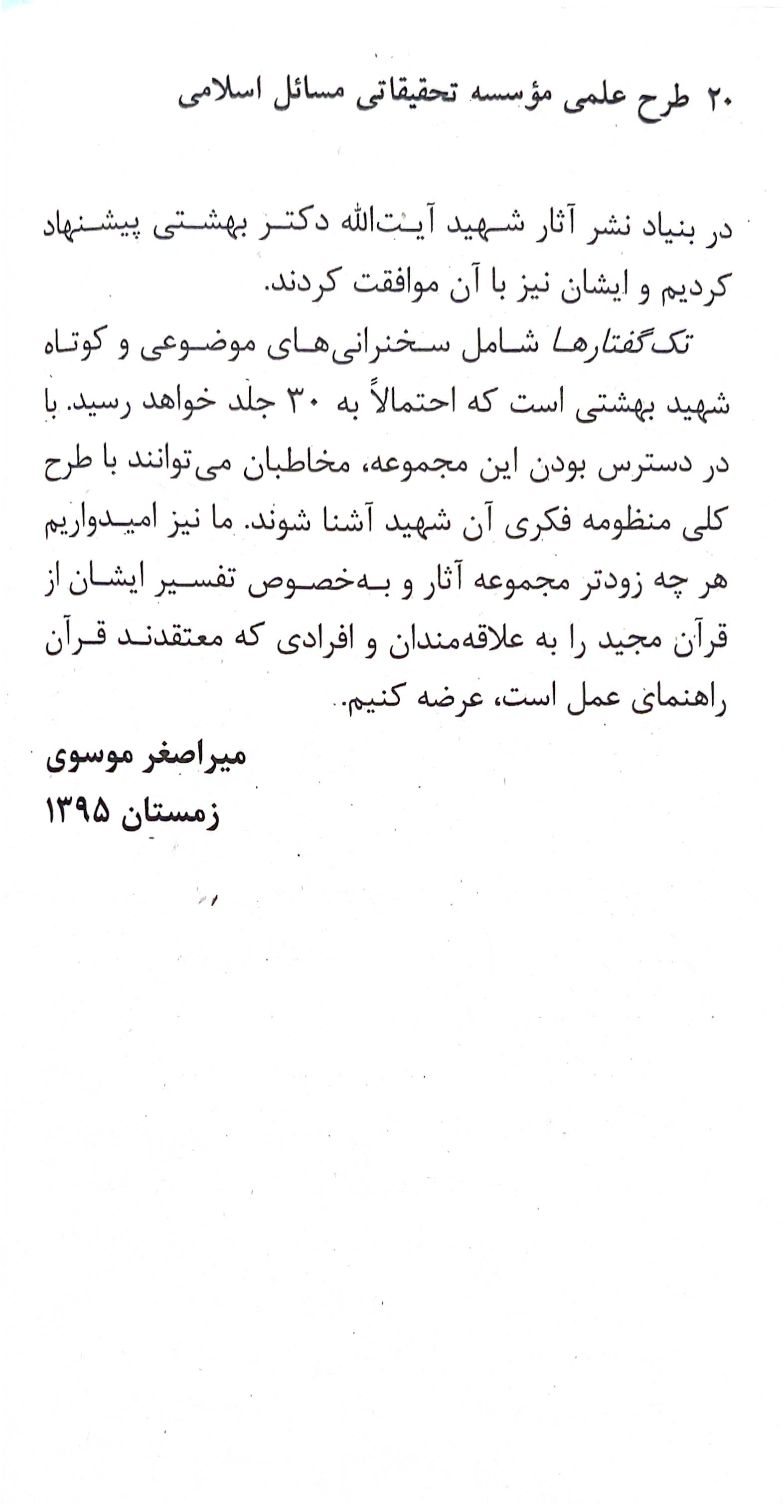 ۲۰ طرح علمی مؤسسه تحقیقاتی مسائل اسلامی

در بنیاد نشر آثار شهید آیت‌الله دکتر بهشتی پیشنهاد کردیم و ایشان نیز با آن موافقت کردند.

تک‌گفتارها شامل سخنرانی‌های موضوعی و کوتاه شهید بهشتی است که احتمالاً به ۳۰ جلد خواهد رسید. با در دسترس بودن این مجموعه، مخاطبان می‌توانند با طرح کلی منظومه فکری آن شهید آشنا شوند. ما نیز امیدواریم هر چه زودتر مجموعه آثار و به‌خصوص تفسیر ایشان از قرآن مجید را به علاقه‌مندان و افرادی که معتقدند قرآن راهنمای عمل است، عرضه کنیم.

میراصغر موسوی
زمستان ۱۳۹۵